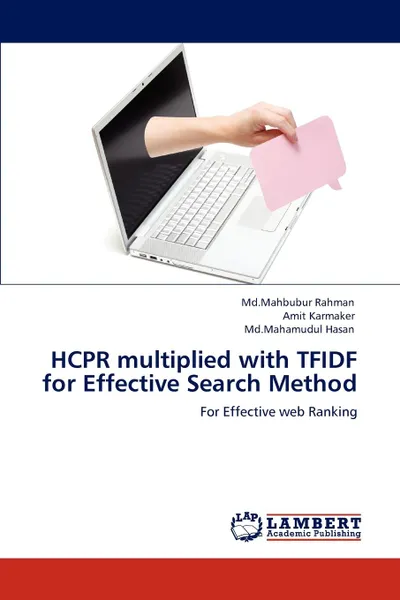 Md.Mahbubur Rahman
Amit Karmaker
Md.Mahamudul Hasan

HCPR multiplied with TFIDF for Effective Search Method

For Effective web Ranking

LAP LAMBERT Academic Publishing